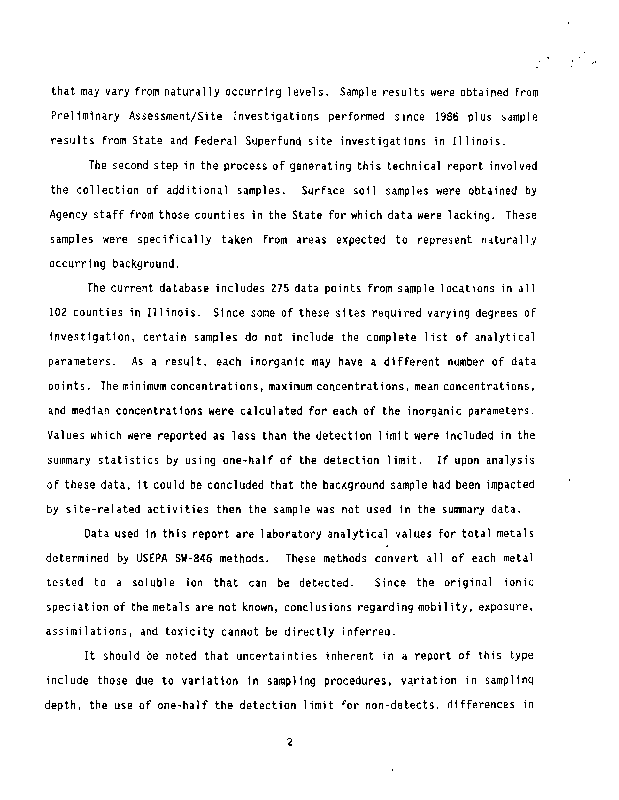 that may vary from naturally occurring levels. Sample results were obtained from Preliminary Assessment/Site Investigations performed since 1986 plus sample results from State and Federal Superfund site investigations in Illinois.

The second step in the process of generating this technical report involved the collection of additional samples. Surface soil samples were obtained by Agency staff from those counties in the State for which data were lacking. These samples were specifically taken from areas expected to represent naturally occurring background.

The current database includes 275 data points from sample locations in all 102 counties in Illinois. Since some of these sites required varying degrees of investigation, certain samples do not include the complete list of analytical parameters. As a result, each inorganic may have a different number of data points. The minimum concentrations, maximum concentrations, mean concentrations, and median concentrations were calculated for each of the inorganic parameters. Values which were reported as less than the detection limit were included in the summary statistics by using one-half of the detection limit. If upon analysis of these data, it could be concluded that the background sample had been impacted by site-related activities then the sample was not used in the summary data.

Data used in this report are laboratory analytical values for total metals determined by USEPA SW-846 methods. These methods convert all of each metal tested to a soluble ion that can be detected. Since the original ionic speciation of the metals are not known, conclusions regarding mobility, exposure, assimilations, and toxicity cannot be directly inferred.

It should be noted that uncertainties inherent in a report of this type include those due to variation in sampling procedures, variation in sampling depth, the use of one-half the detection limit for non-detects, differences in

2